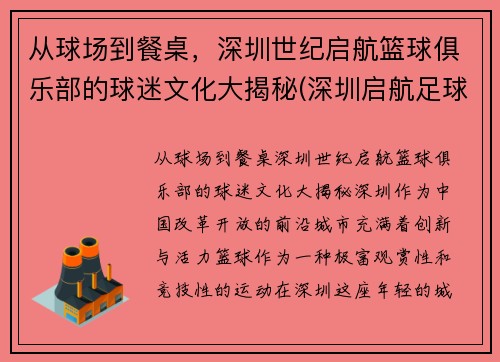 从球场到餐桌，深圳世纪启航篮球俱乐部的球迷文化大揭秘(深圳启航足球

从球场到餐桌深圳世纪启航篮球俱乐部的球迷文化大揭秘深圳作为中国改革开放的前沿城市充满着创新与活力篮球作为一种极富观赏性和竞技性的运动在深圳这座年轻的城